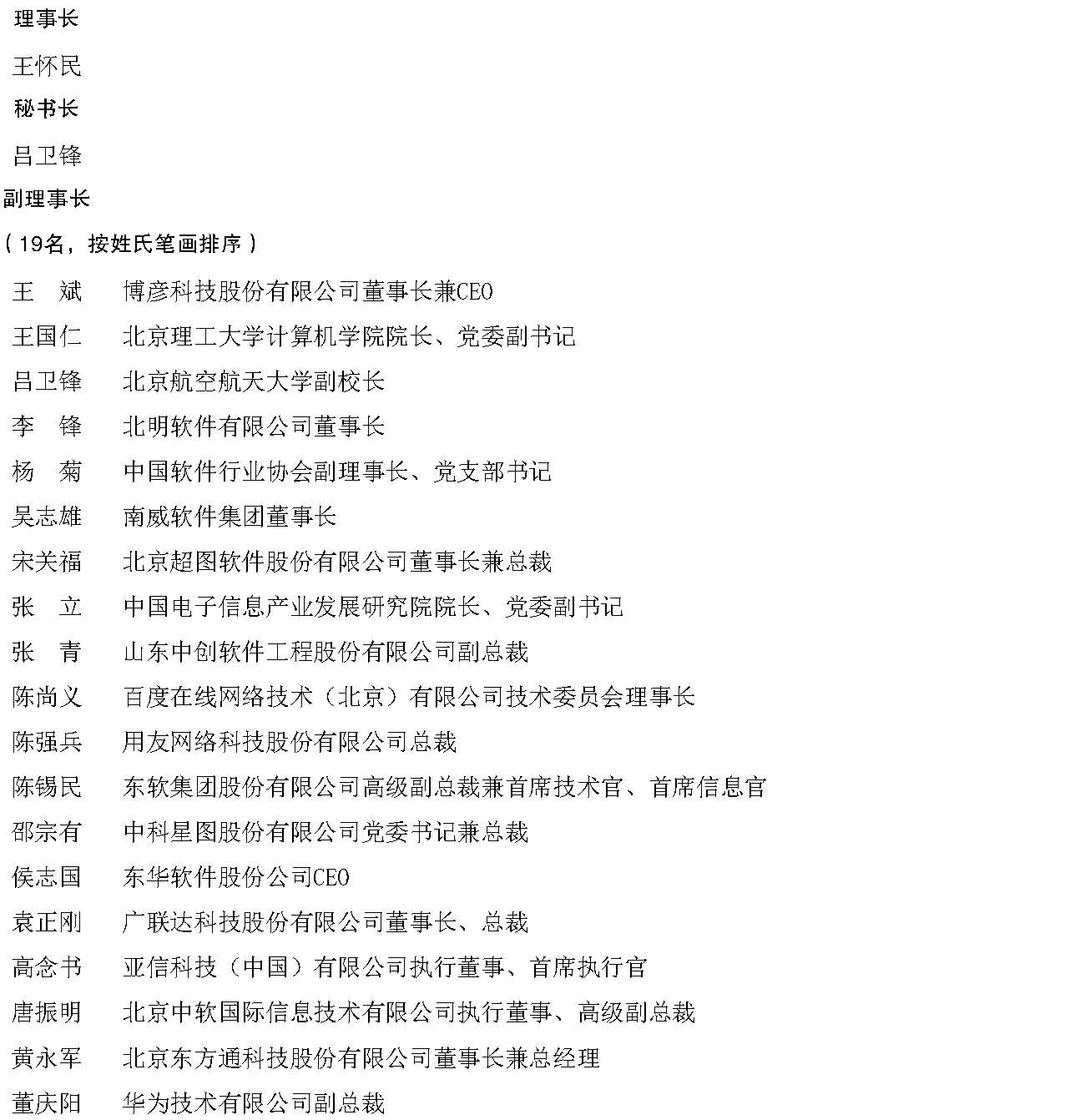 理事长

王怀民

秘书长

吕卫锋

副理事长

（19名，按姓氏笔画排序）

王 斌 博彦科技股份有限公司董事长兼CEO

王国仁 北京理工大学计算机学院院长、党委副书记

吕卫锋 北京航空航天大学副校长

李 锋 北明软件有限公司董事长

杨 菊 中国软件行业协会副理事长、党支部书记

吴志雄 南威软件集团董事长

宋关福 北京超图软件股份有限公司董事长兼总裁

张 立 中国电子信息产业发展研究院院长、党委副书记

张 青 山东中创软件工程股份有限公司副总裁

陈尚义 百度在线网络技术（北京）有限公司技术委员会理事长

陈强兵 用友网络科技股份有限公司总裁

陈锡民 东软集团股份有限公司高级副总裁兼首席技术官、首席信息官

邵宗有 中科星图股份有限公司党委书记兼总裁

侯志国 东华软件股份公司CEO

袁正刚 广联达科技股份有限公司董事长、总裁

高念书 亚信科技（中国）有限公司执行董事、首席执行官

唐振明 北京中软国际信息技术有限公司执行董事、高级副总裁

黄永军 北京东方通科技股份有限公司董事长兼总经理

董庆阳 华为技术有限公司副总裁